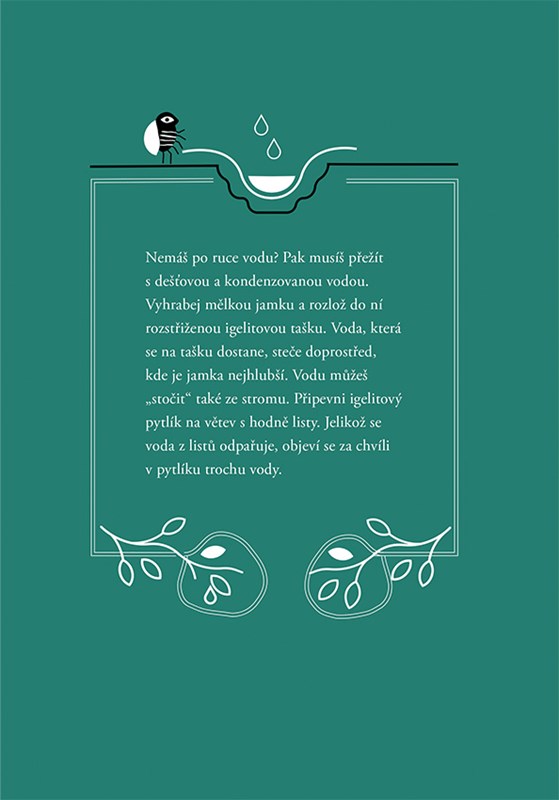 Nemáš po ruce vodu? Pak musíš přežít s dešťovou a kondenzovanou vodou. Vyhrabej mělkou jamku a rozlož do ní rozstřiženou igelitovou tašku. Voda, která se na tašku dostane, steče doprostřed, kde je jamka nejhlubší. Vodu můžeš „stočit“ také ze stromu. Připevni igelitový pytlík na větev s hodně listy. Jelikož se voda z listů odpařuje, objeví se za chvíli v pytlíku trochu vody.